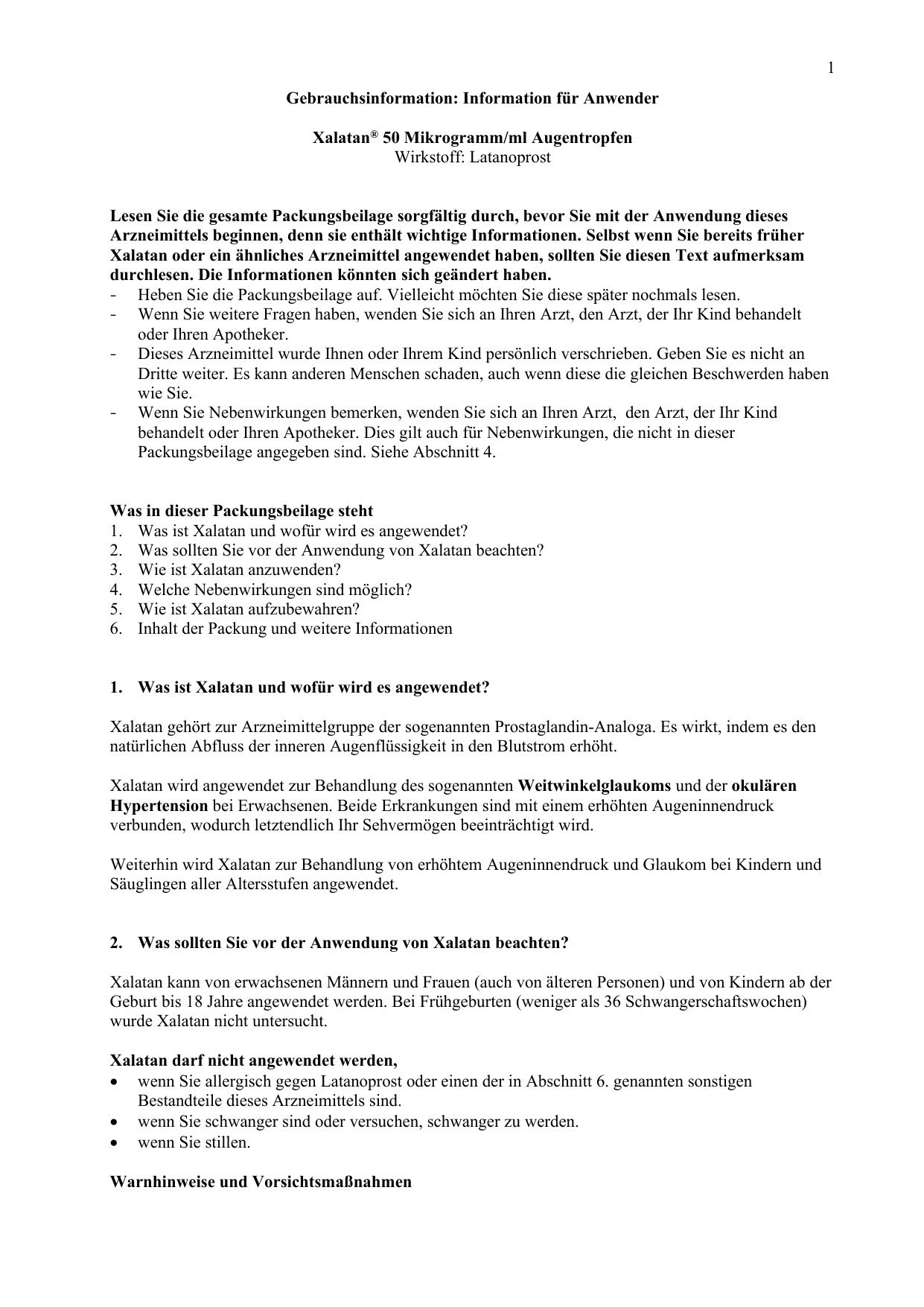 1

Gebrauchsinformation: Information für Anwender

Xalatan® 50 Mikrogramm/ml Augentropfen
Wirkstoff: Latanoprost

Lesen Sie die gesamte Packungsbeilage sorgfältig durch, bevor Sie mit der Anwendung dieses Arzneimittels beginnen, denn sie enthält wichtige Informationen. Selbst wenn Sie bereits früher Xalatan oder ein ähnliches Arzneimittel angewendet haben, sollten Sie diesen Text aufmerksam durchlesen. Die Informationen könnten sich geändert haben.
- Heben Sie die Packungsbeilage auf. Vielleicht möchten Sie diese später nochmals lesen.
- Wenn Sie weitere Fragen haben, wenden Sie sich an Ihren Arzt, den Arzt, der Ihr Kind behandelt oder Ihren Apotheker.
- Dieses Arzneimittel wurde Ihnen oder Ihrem Kind persönlich verschrieben. Geben Sie es nicht an Dritte weiter. Es kann anderen Menschen schaden, auch wenn diese die gleichen Beschwerden haben wie Sie.
- Wenn Sie Nebenwirkungen bemerken, wenden Sie sich an Ihren Arzt, den Arzt, der Ihr Kind behandelt oder Ihren Apotheker. Dies gilt auch für Nebenwirkungen, die nicht in dieser Packungsbeilage angegeben sind. Siehe Abschnitt 4.

Was in dieser Packungsbeilage steht
1. Was ist Xalatan und wofür wird es angewendet?
2. Was sollten Sie vor der Anwendung von Xalatan beachten?
3. Wie ist Xalatan anzuwenden?
4. Welche Nebenwirkungen sind möglich?
5. Wie ist Xalatan aufzubewahren?
6. Inhalt der Packung und weitere Informationen

1. Was ist Xalatan und wofür wird es angewendet?

Xalatan gehört zur Arzneimittelgruppe der sogenannten Prostaglandin-Analoga. Es wirkt, indem es den natürlichen Abfluss der inneren Augenflüssigkeit in den Blutstrom erhöht.

Xalatan wird angewendet zur Behandlung des sogenannten Weitwinkelglaukoms und der okulären Hypertension bei Erwachsenen. Beide Erkrankungen sind mit einem erhöhten Augeninnendruck verbunden, wodurch letztendlich Ihr Sehvermögen beeinträchtigt wird.

Weiterhin wird Xalatan zur Behandlung von erhöhtem Augeninnendruck und Glaukom bei Kindern und Säuglingen aller Altersstufen angewendet.

2. Was sollten Sie vor der Anwendung von Xalatan beachten?

Xalatan kann von erwachsenen Männern und Frauen (auch von älteren Personen) und von Kindern ab der Geburt bis 18 Jahre angewendet werden. Bei Frühgeburten (weniger als 36 Schwangerschaftswochen) wurde Xalatan nicht untersucht.

Xalatan darf nicht angewendet werden,
• wenn Sie allergisch gegen Latanoprost oder einen der in Abschnitt 6. genannten sonstigen Bestandteile dieses Arzneimittels sind.
• wenn Sie schwanger sind oder versuchen, schwanger zu werden.
• wenn Sie stillen.

Warnhinweise und Vorsichtsmaßnahmen